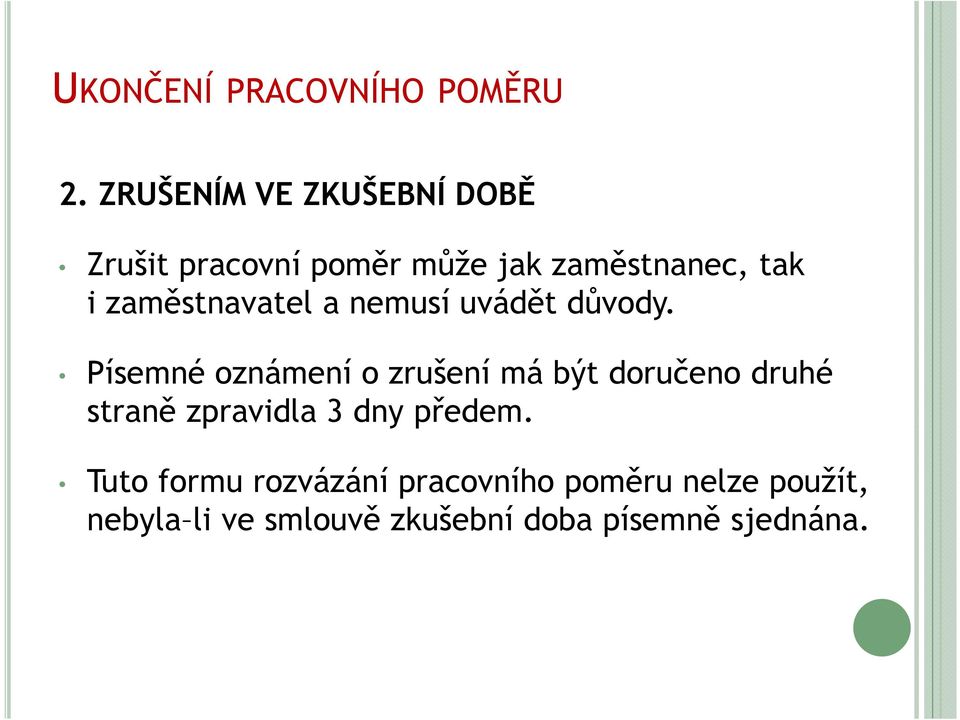 UKONČENÍ PRACOVNÍHO POMĚRU

2. ZRUŠENÍM VE ZKUŠEBNÍ DOBĚ

• Zrušit pracovní poměr může jak zaměstnanec, tak i zaměstnavatel a nemusí uvádět důvody.

• Písemné oznámení o zrušení má být doručeno druhé straně zpravidla 3 dny předem.

• Tuto formu rozvázání pracovního poměru nelze použít, nebyla–li ve smlouvě zkušební doba písemně sjednána.